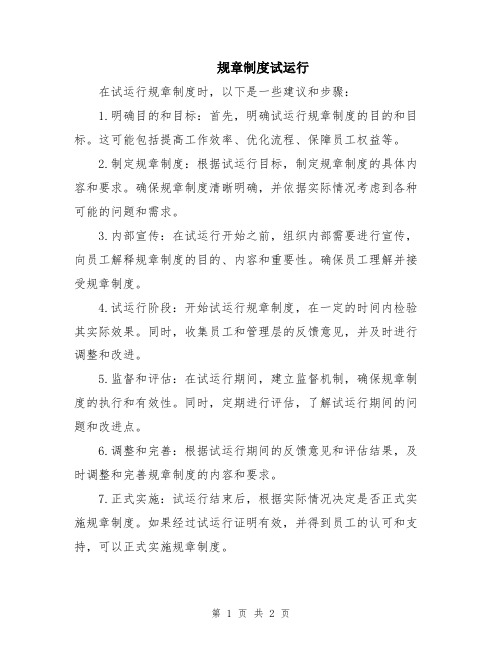 规章制度试运行

在试运行规章制度时，以下是一些建议和步骤：

1.明确目的和目标：首先，明确试运行规章制度的目的和目标。这可能包括提高工作效率、优化流程、保障员工权益等。

2.制定规章制度：根据试运行目标，制定规章制度的具体内容和要求。确保规章制度清晰明确，并依据实际情况考虑到各种可能的问题和需求。

3.内部宣传：在试运行开始之前，组织内部需要进行宣传，向员工解释规章制度的目的、内容和重要性。确保员工理解并接受规章制度。

4.试运行阶段：开始试运行规章制度，在一定的时间内检验其实际效果。同时，收集员工和管理层的反馈意见，并及时进行调整和改进。

5.监督和评估：在试运行期间，建立监督机制，确保规章制度的执行和有效性。同时，定期进行评估，了解试运行期间的问题和改进点。

6.调整和完善：根据试运行期间的反馈意见和评估结果，及时调整和完善规章制度的内容和要求。

7.正式实施：试运行结束后，根据实际情况决定是否正式实施规章制度。如果经过试运行证明有效，并得到员工的认可和支持，可以正式实施规章制度。

第 1 页 共 2 页